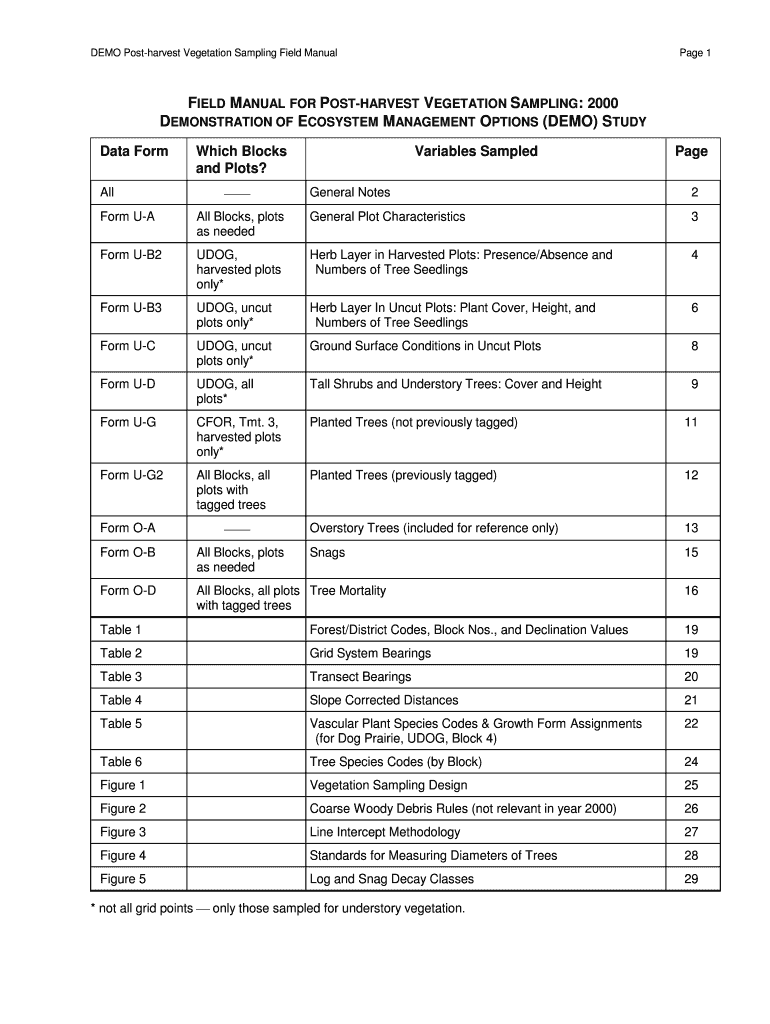 DEMO Post-harvest Vegetation Sampling Field Manual

Page 1

FIELD MANUAL FOR POST-HARVEST VEGETATION SAMPLING: 2000
DEMONSTRATION OF ECOSYSTEM MANAGEMENT OPTIONS (DEMO) STUDY

| Data Form | Which Blocks and Plots? | Variables Sampled | Page |
|---|---|---|---|
| All | —— | General Notes | 2 |
| Form U-A | All Blocks, plots as needed | General Plot Characteristics | 3 |
| Form U-B2 | UDOG, harvested plots only* | Herb Layer in Harvested Plots: Presence/Absence and Numbers of Tree Seedlings | 4 |
| Form U-B3 | UDOG, uncut plots only* | Herb Layer In Uncut Plots: Plant Cover, Height, and Numbers of Tree Seedlings | 6 |
| Form U-C | UDOG, uncut plots only* | Ground Surface Conditions in Uncut Plots | 8 |
| Form U-D | UDOG, all plots* | Tall Shrubs and Understory Trees: Cover and Height | 9 |
| Form U-G | CFOR, Tmt. 3, harvested plots only* | Planted Trees (not previously tagged) | 11 |
| Form U-G2 | All Blocks, all plots with tagged trees | Planted Trees (previously tagged) | 12 |
| Form O-A | —— | Overstory Trees (included for reference only) | 13 |
| Form O-B | All Blocks, plots as needed | Snags | 15 |
| Form O-D | All Blocks, all plots with tagged trees | Tree Mortality | 16 |
| Table 1 | | Forest/District Codes, Block Nos., and Declination Values | 19 |
| Table 2 | | Grid System Bearings | 19 |
| Table 3 | | Transect Bearings | 20 |
| Table 4 | | Slope Corrected Distances | 21 |
| Table 5 | | Vascular Plant Species Codes & Growth Form Assignments (for Dog Prairie, UDOG, Block 4) | 22 |
| Table 6 | | Tree Species Codes (by Block) | 24 |
| Figure 1 | | Vegetation Sampling Design | 25 |
| Figure 2 | | Coarse Woody Debris Rules (not relevant in year 2000) | 26 |
| Figure 3 | | Line Intercept Methodology | 27 |
| Figure 4 | | Standards for Measuring Diameters of Trees | 28 |
| Figure 5 | | Log and Snag Decay Classes | 29 |

* not all grid points — only those sampled for understory vegetation.